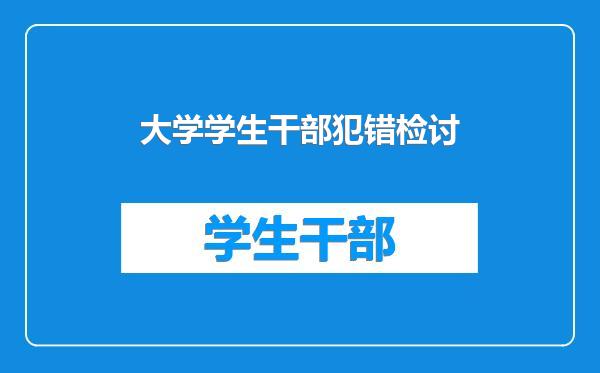 大学学生干部犯错检讨

学生干部